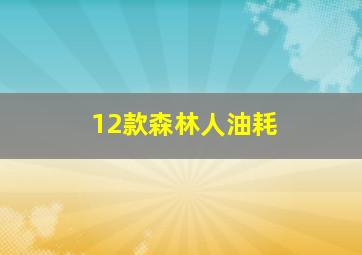 12款森林人油耗